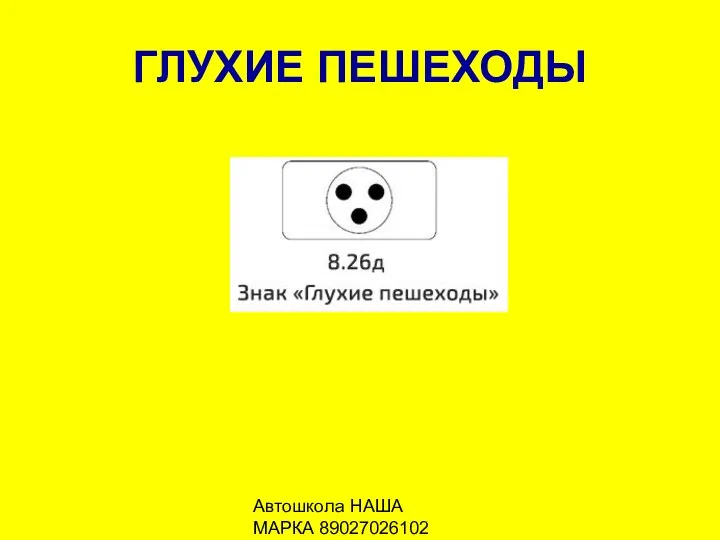 ГЛУХИЕ ПЕШЕХОДЫ

8.26д
Знак «Глухие пешеходы»

Автошкола НАША МАРКА 89027026102